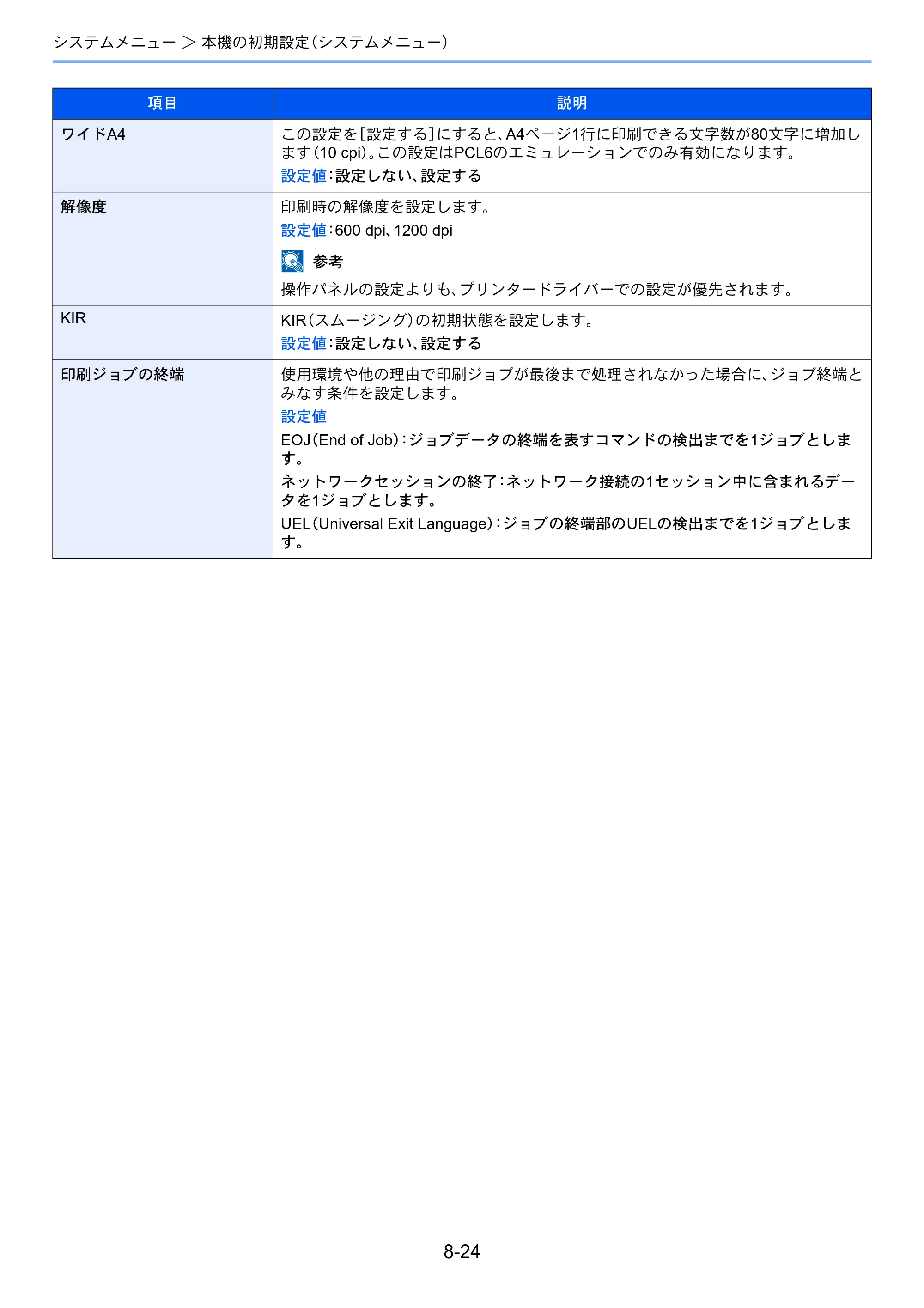 システムメニュー > 本機の初期設定(システムメニュー)

| 項目 | 説明 |
|---|---|
| ワイドA4 | この設定を[設定する]にすると、A4ページ1行に印刷できる文字数が80文字に増加します(10 cpi)。この設定はPCL6のエミュレーションでのみ有効になります。 設定値:設定しない、設定する |
| 解像度 | 印刷時の解像度を設定します。 設定値:600 dpi、1200 dpi 参考 操作パネルの設定よりも、プリンタードライバーでの設定が優先されます。 |
| KIR | KIR(スムージング)の初期状態を設定します。 設定値:設定しない、設定する |
| 印刷ジョブの終端 | 使用環境や他の理由で印刷ジョブが最後まで処理されなかった場合に、ジョブ終端とみなす条件を設定します。 設定値 EOJ(End of Job):ジョブデータの終端を表すコマンドの検出までを1ジョブとします。 ネットワークセッションの終了:ネットワーク接続の1セッション中に含まれるデータを1ジョブとします。 UEL(Universal Exit Language):ジョブの終端部のUELの検出までを1ジョブとします。 |

8-24